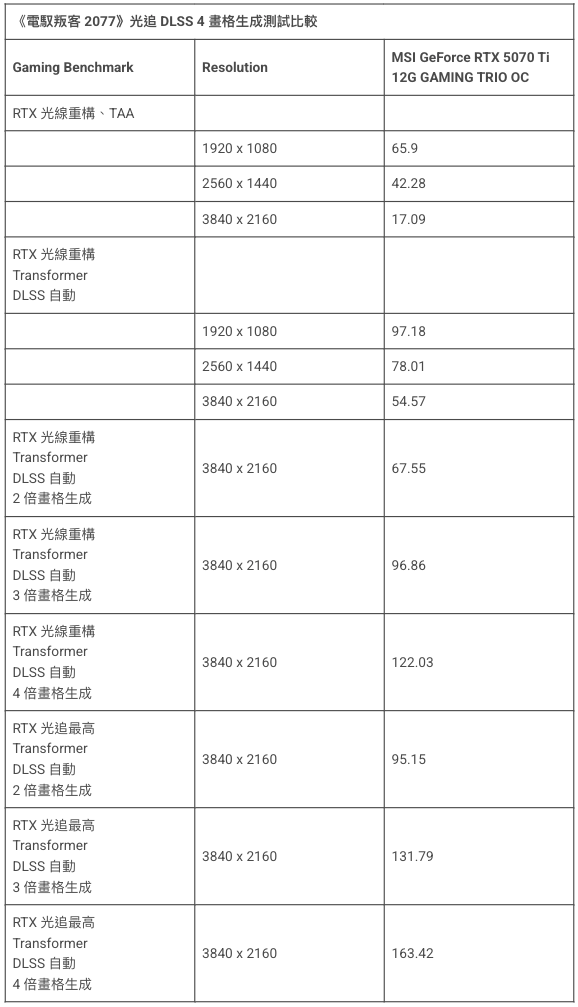 《電馭叛客 2077》光追 DLSS 4 畫格生成測試比較

| Gaming Benchmark | Resolution | MSI GeForce RTX 5070 Ti 12G GAMING TRIO OC |
|---|---|---|
| RTX 光線重構、TAA | | |
| | 1920 x 1080 | 65.9 |
| | 2560 x 1440 | 42.28 |
| | 3840 x 2160 | 17.09 |
| RTX 光線重構 Transformer DLSS 自動 | | |
| | 1920 x 1080 | 97.18 |
| | 2560 x 1440 | 78.01 |
| | 3840 x 2160 | 54.57 |
| RTX 光線重構 Transformer DLSS 自動 2 倍畫格生成 | 3840 x 2160 | 67.55 |
| RTX 光線重構 Transformer DLSS 自動 3 倍畫格生成 | 3840 x 2160 | 96.86 |
| RTX 光線重構 Transformer DLSS 自動 4 倍畫格生成 | 3840 x 2160 | 122.03 |
| RTX 光追最高 Transformer DLSS 自動 2 倍畫格生成 | 3840 x 2160 | 95.15 |
| RTX 光追最高 Transformer DLSS 自動 3 倍畫格生成 | 3840 x 2160 | 131.79 |
| RTX 光追最高 Transformer DLSS 自動 4 倍畫格生成 | 3840 x 2160 | 163.42 |